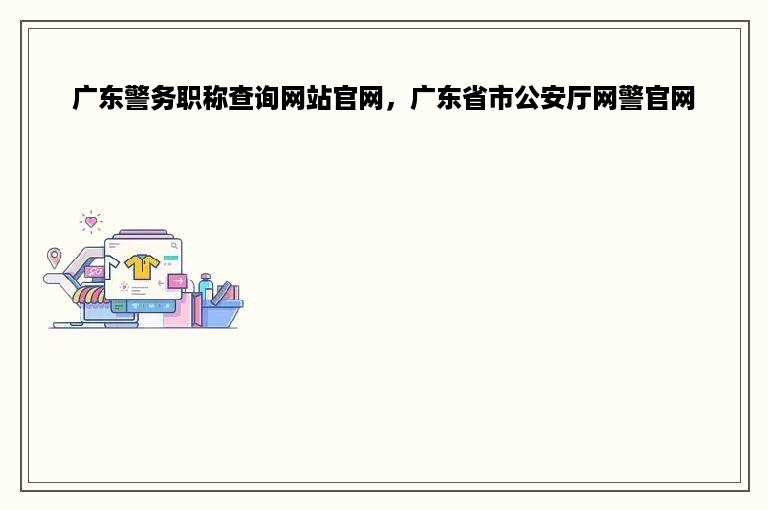 广东警务职称查询网站官网，广东省市公安厅网警官网